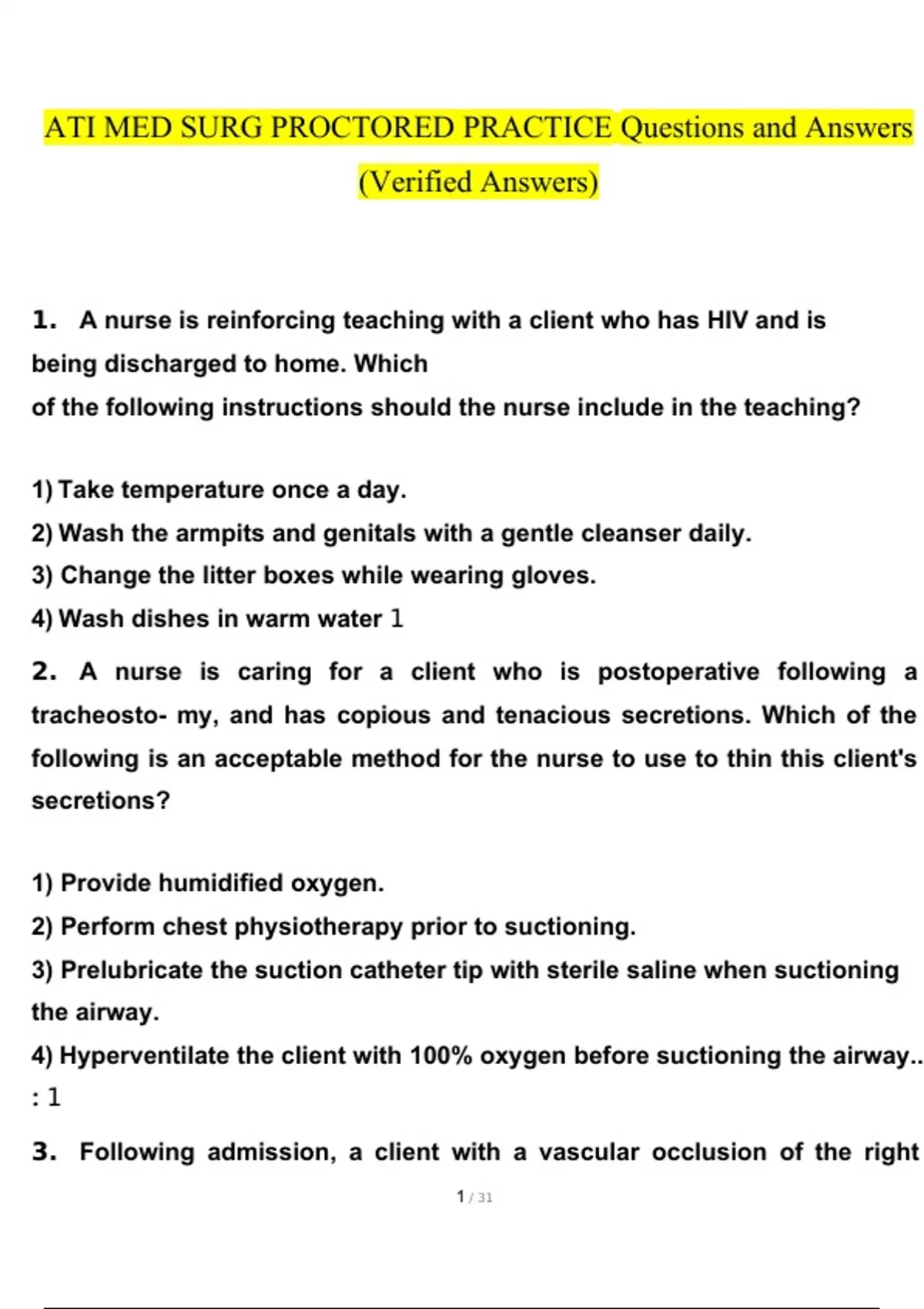 ATI MED SURG PROCTORED PRACTICE Questions and Answers (Verified Answers)

1. A nurse is reinforcing teaching with a client who has HIV and is being discharged to home. Which of the following instructions should the nurse include in the teaching?

1) Take temperature once a day.
2) Wash the armpits and genitals with a gentle cleanser daily.
3) Change the litter boxes while wearing gloves.
4) Wash dishes in warm water 1

2. A nurse is caring for a client who is postoperative following a tracheosto- my, and has copious and tenacious secretions. Which of the following is an acceptable method for the nurse to use to thin this client's secretions?

1) Provide humidified oxygen.
2) Perform chest physiotherapy prior to suctioning.
3) Prelubricate the suction catheter tip with sterile saline when suctioning the airway.
4) Hyperventilate the client with 100% oxygen before suctioning the airway..
: 1

3. Following admission, a client with a vascular occlusion of the right

1 / 31